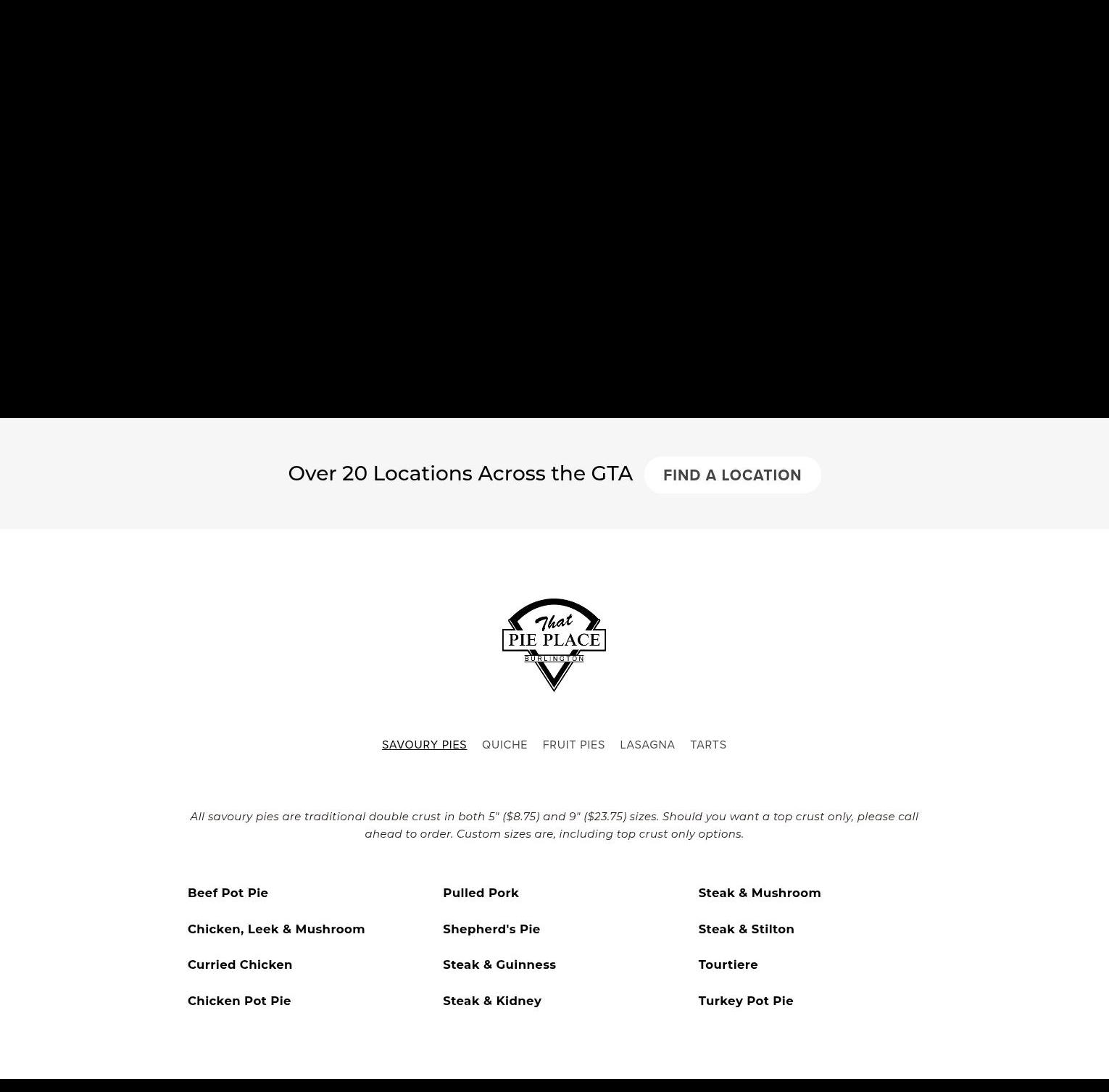 Over 20 Locations Across the GTA FIND A LOCATION

That
PIE PLACE
BURLINGTON

SAVOURY PIES QUICHE FRUIT PIES LASAGNA TARTS

All savoury pies are traditional double crust in both 5" ($8.75) and 9" ($23.75) sizes. Should you want a top crust only, please call ahead to order. Custom sizes are, including top crust only options.

Beef Pot Pie
Chicken, Leek & Mushroom
Curried Chicken
Chicken Pot Pie

Pulled Pork
Shepherd's Pie
Steak & Guinness
Steak & Kidney

Steak & Mushroom
Steak & Stilton
Tourtiere
Turkey Pot Pie